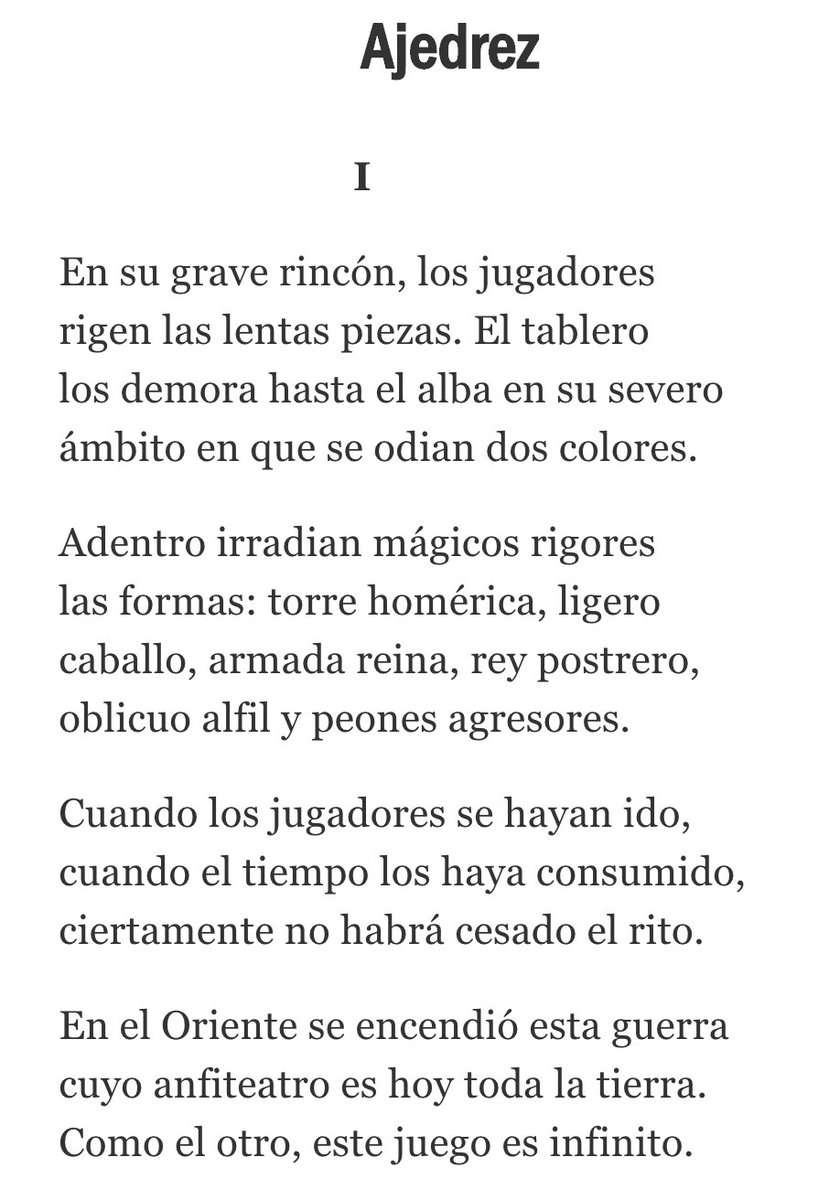 Ajedrez

I

En su grave rincón, los jugadores
rigen las lentas piezas. El tablero
los demora hasta el alba en su severo
ámbito en que se odian dos colores.

Adentro irradian mágicos rigores
las formas: torre homérica, ligero
caballo, armada reina, rey postrero,
oblicuo alfil y peones agresores.

Cuando los jugadores se hayan ido,
cuando el tiempo los haya consumido,
ciertamente no habrá cesado el rito.

En el Oriente se encendió esta guerra
cuyo anfiteatro es hoy toda la tierra.
Como el otro, este juego es infinito.